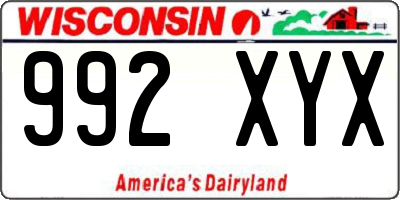 WISCONSIN

992 XYX

America's Dairyland